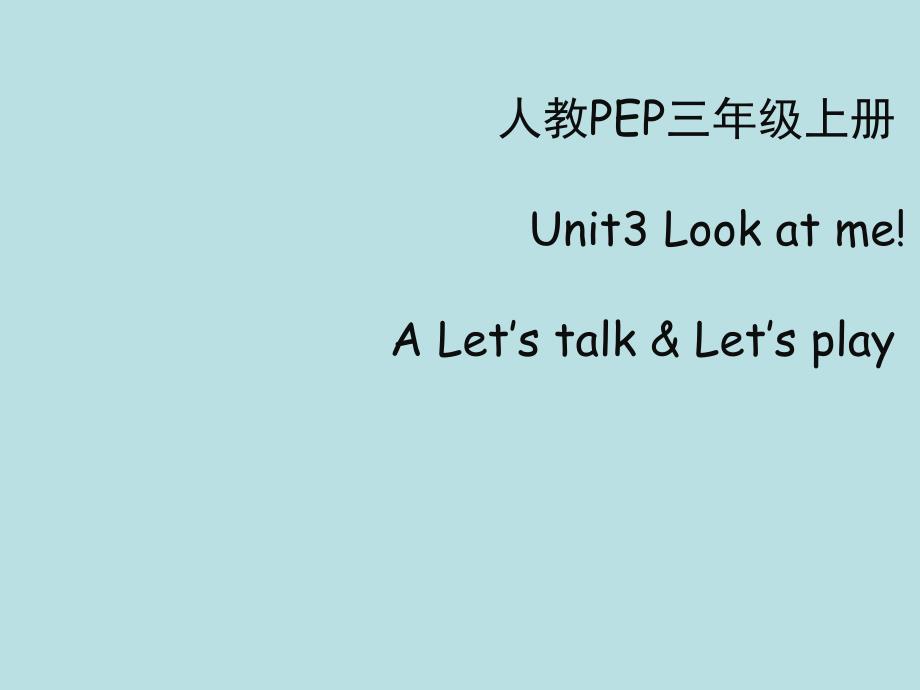 人教PEP三年级上册

Unit3 Look at me!

A Let’s talk & Let’s play